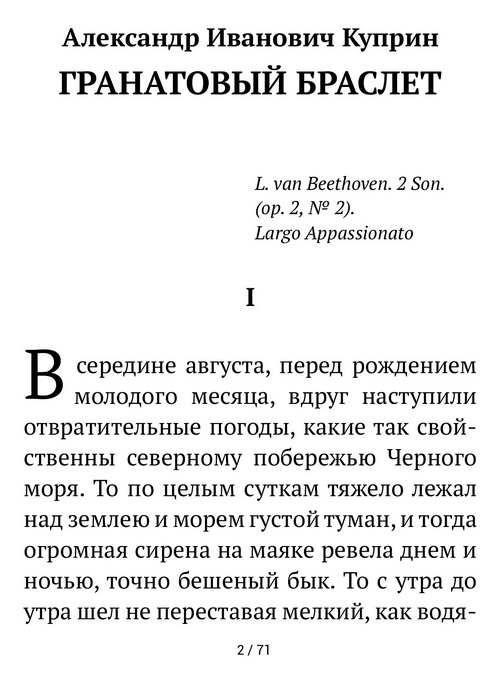 Александр Иванович Куприн
ГРАНАТОВЫЙ БРАСЛЕТ

L. van Beethoven. 2 Son.
(op. 2, № 2).
Largo Appassionato

I

В середине августа, перед рождением молодого месяца, вдруг наступили отвратительные погоды, какие так свойственны северному побережью Черного моря. То по целым суткам тяжело лежал над землею и морем густой туман, и тогда огромная сирена на маяке ревела днем и ночью, точно бешеный бык. То с утра до утра шел не переставая мелкий, как водя-

2 / 71